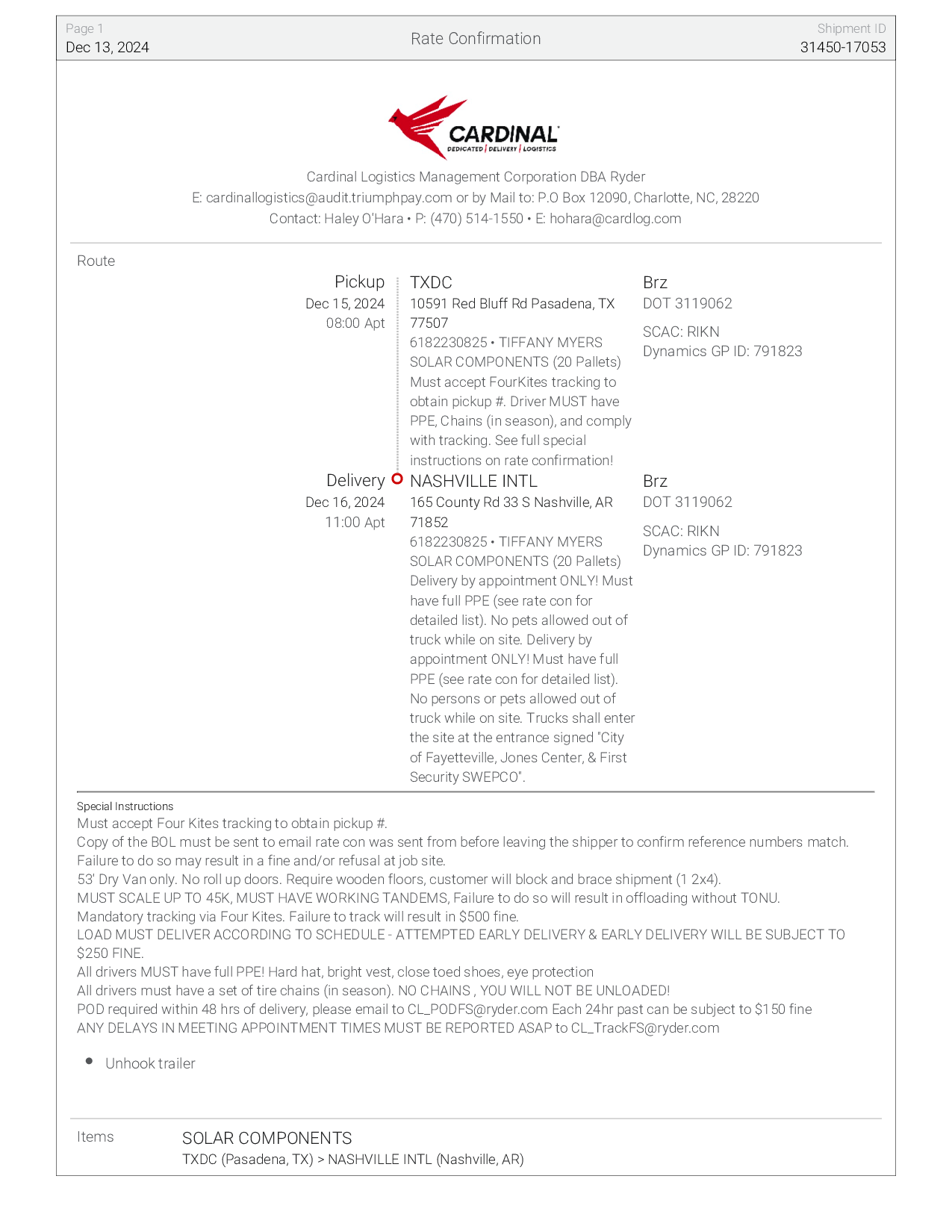 Page 1
Dec 13, 2024

Rate Confirmation

Shipment ID
31450-17053

CARDINAL
DEDICATED | DELIVERY | LOGISTICS

Cardinal Logistics Management Corporation DBA Ryder
E: cardinallogistics@audit.triumphpay.com or by Mail to: P.O Box 12090, Charlotte, NC, 28220
Contact: Haley O'Hara • P: (470) 514-1550 • E: hohara@cardlog.com

Route

Pickup
Dec 15, 2024
08:00 Apt

TXDC
10591 Red Bluff Rd Pasadena, TX 77507
6182230825 • TIFFANY MYERS
SOLAR COMPONENTS (20 Pallets)
Must accept FourKites tracking to obtain pickup #. Driver MUST have PPE, Chains (in season), and comply with tracking. See full special instructions on rate confirmation!

Brz
DOT 3119062
SCAC: RIKN
Dynamics GP ID: 791823

Delivery
Dec 16, 2024
11:00 Apt

NASHVILLE INTL
165 County Rd 33 S Nashville, AR 71852
6182230825 • TIFFANY MYERS
SOLAR COMPONENTS (20 Pallets)
Delivery by appointment ONLY! Must have full PPE (see rate con for detailed list). No pets allowed out of truck while on site. Delivery by appointment ONLY! Must have full PPE (see rate con for detailed list). No persons or pets allowed out of truck while on site. Trucks shall enter the site at the entrance signed "City of Fayetteville, Jones Center, & First Security SWEPCO".

Brz
DOT 3119062
SCAC: RIKN
Dynamics GP ID: 791823

Special Instructions
Must accept Four Kites tracking to obtain pickup #.
Copy of the BOL must be sent to email rate con was sent from before leaving the shipper to confirm reference numbers match. Failure to do so may result in a fine and/or refusal at job site.
53' Dry Van only. No roll up doors. Require wooden floors, customer will block and brace shipment (1 2x4).
MUST SCALE UP TO 45K, MUST HAVE WORKING TANDEMS, Failure to do so will result in offloading without TONU.
Mandatory tracking via Four Kites. Failure to track will result in $500 fine.
LOAD MUST DELIVER ACCORDING TO SCHEDULE - ATTEMPTED EARLY DELIVERY & EARLY DELIVERY WILL BE SUBJECT TO $250 FINE.
All drivers MUST have full PPE! Hard hat, bright vest, close toed shoes, eye protection
All drivers must have a set of tire chains (in season). NO CHAINS , YOU WILL NOT BE UNLOADED!
POD required within 48 hrs of delivery, please email to CL_PODFS@ryder.com Each 24hr past can be subject to $150 fine
ANY DELAYS IN MEETING APPOINTMENT TIMES MUST BE REPORTED ASAP to CL_TrackFS@ryder.com

• Unhook trailer

Items
SOLAR COMPONENTS
TXDC (Pasadena, TX) > NASHVILLE INTL (Nashville, AR)